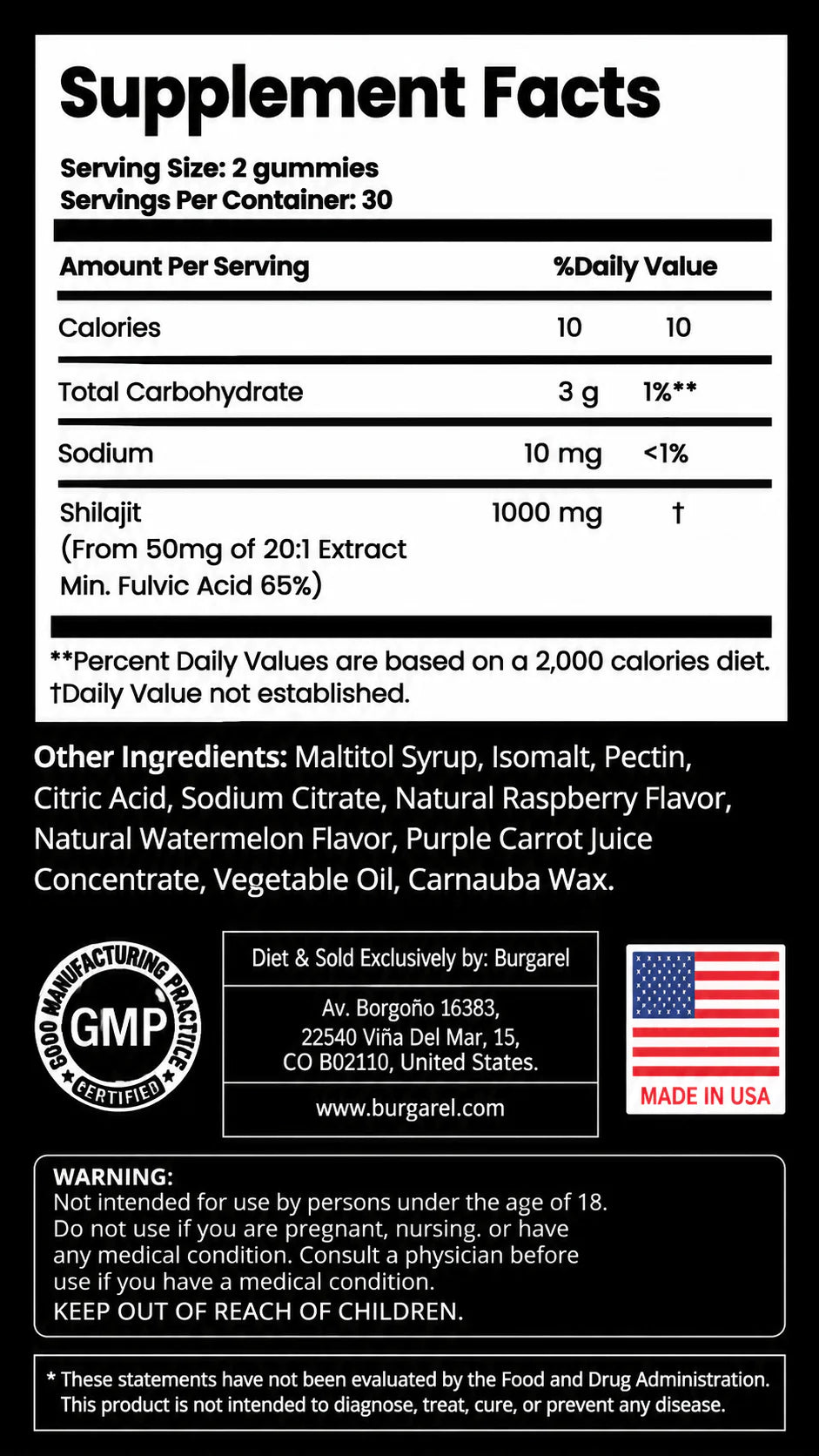 Supplement Facts

Serving Size: 2 gummies
Servings Per Container: 30

| Amount Per Serving | | %Daily Value |
|---|---|---|
| Calories | 10 | 10 |
| Total Carbohydrate | 3 g | 1%** |
| Sodium | 10 mg | <1% |
| Shilajit (From 50mg of 20:1 Extract Min. Fulvic Acid 65%) | 1000 mg | † |

**Percent Daily Values are based on a 2,000 calories diet.
†Daily Value not established.

Other Ingredients: Maltitol Syrup, Isomalt, Pectin, Citric Acid, Sodium Citrate, Natural Raspberry Flavor, Natural Watermelon Flavor, Purple Carrot Juice Concentrate, Vegetable Oil, Carnauba Wax.

GOOD MANUFACTURING PRACTICE GMP CERTIFIED

Diet & Sold Exclusively by: Burgarel

Av. Borgoño 16383,
22540 Viña Del Mar, 15,
CO B02110, United States.

www.burgarel.com

MADE IN USA

WARNING:
Not intended for use by persons under the age of 18. Do not use if you are pregnant, nursing. or have any medical condition. Consult a physician before use if you have a medical condition.
KEEP OUT OF REACH OF CHILDREN.

* These statements have not been evaluated by the Food and Drug Administration. This product is not intended to diagnose, treat, cure, or prevent any disease.